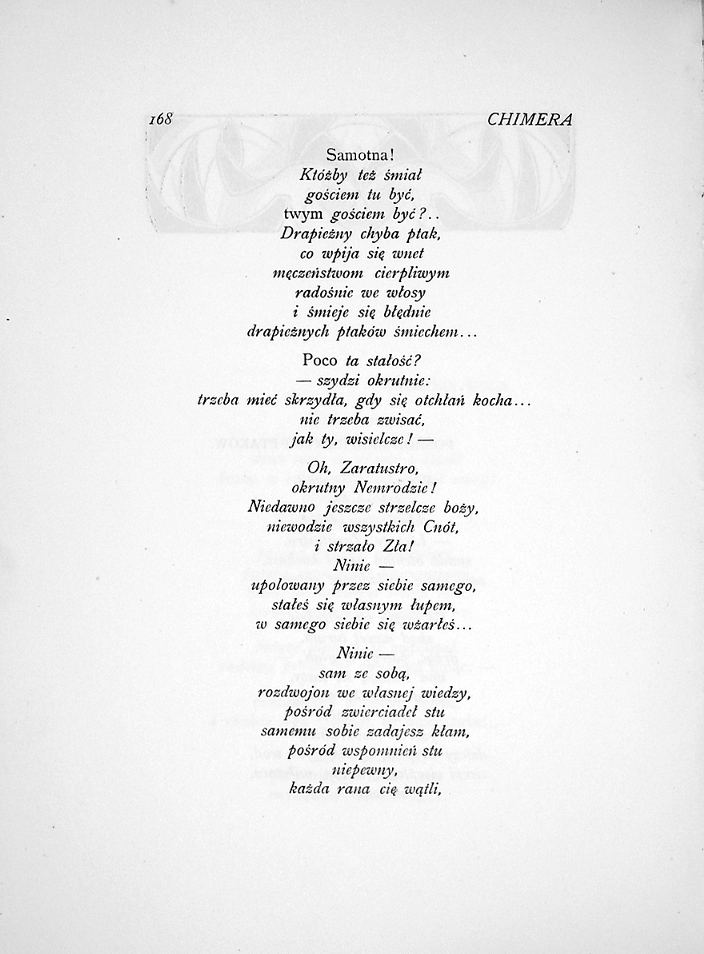 168 CHIMERA

Samotna!
Któżby też śmiał
gościem tu być,
twym gościem być?..
Drapieżny chyba ptak,
co wpija się wnet
męczeństwom cierpliwym
radośnie we włosy
i śmieje się błędnie
drapieżnych ptaków śmiechem...

Poco ta stałość?
— szydzi okrutnie:
trzeba mieć skrzydła, gdy się otchłań kocha...
nie trzeba zwisać,
jak ty, wisielcze! —

Oh, Zaratustro,
okrutny Nemrodzie!
Niedawno jeszcze strzelcze boży,
niewodzie wszystkich Cnót,
i strzało Zła!
Ninie —
upolowany przez siebie samego,
stałeś się własnym łupem,
w samego siebie się wżarłeś...

Ninie —
sam ze sobą,
rozdwojon we własnej wiedzy,
pośród zwierciadeł stu
samemu sobie zadajesz kłam,
pośród wspomnień stu
niepewny,
każda rana cię wątli,